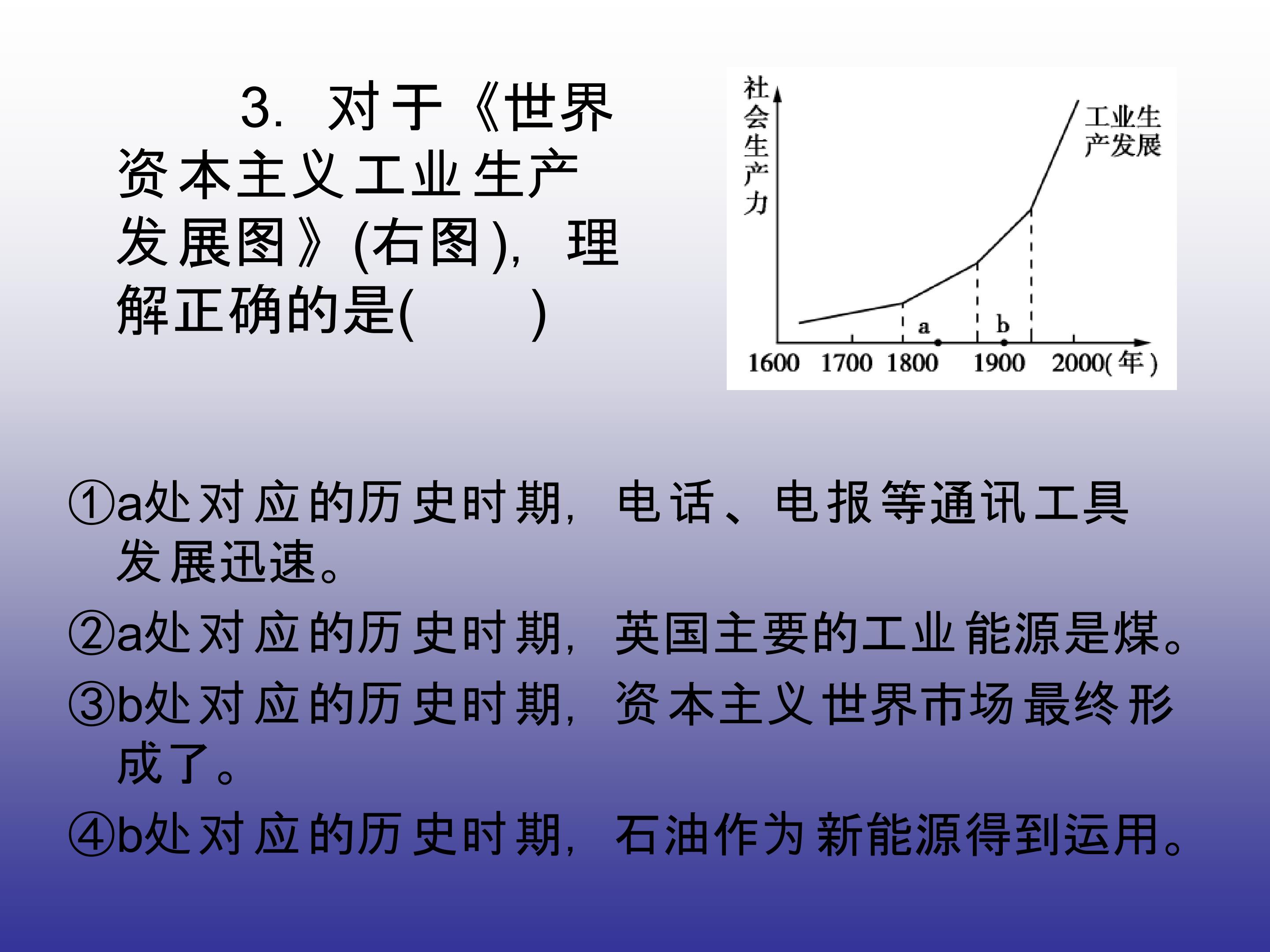 3.对于《世界资本主义工业生产发展图》(右图)，理解正确的是(　　)

社会生产力
工业生产发展
a
b
1600 1700 1800 1900 2000(年)

①a处对应的历史时期，电话、电报等通讯工具发展迅速。

②a处对应的历史时期，英国主要的工业能源是煤。

③b处对应的历史时期，资本主义世界市场最终形成了。

④b处对应的历史时期，石油作为新能源得到运用。